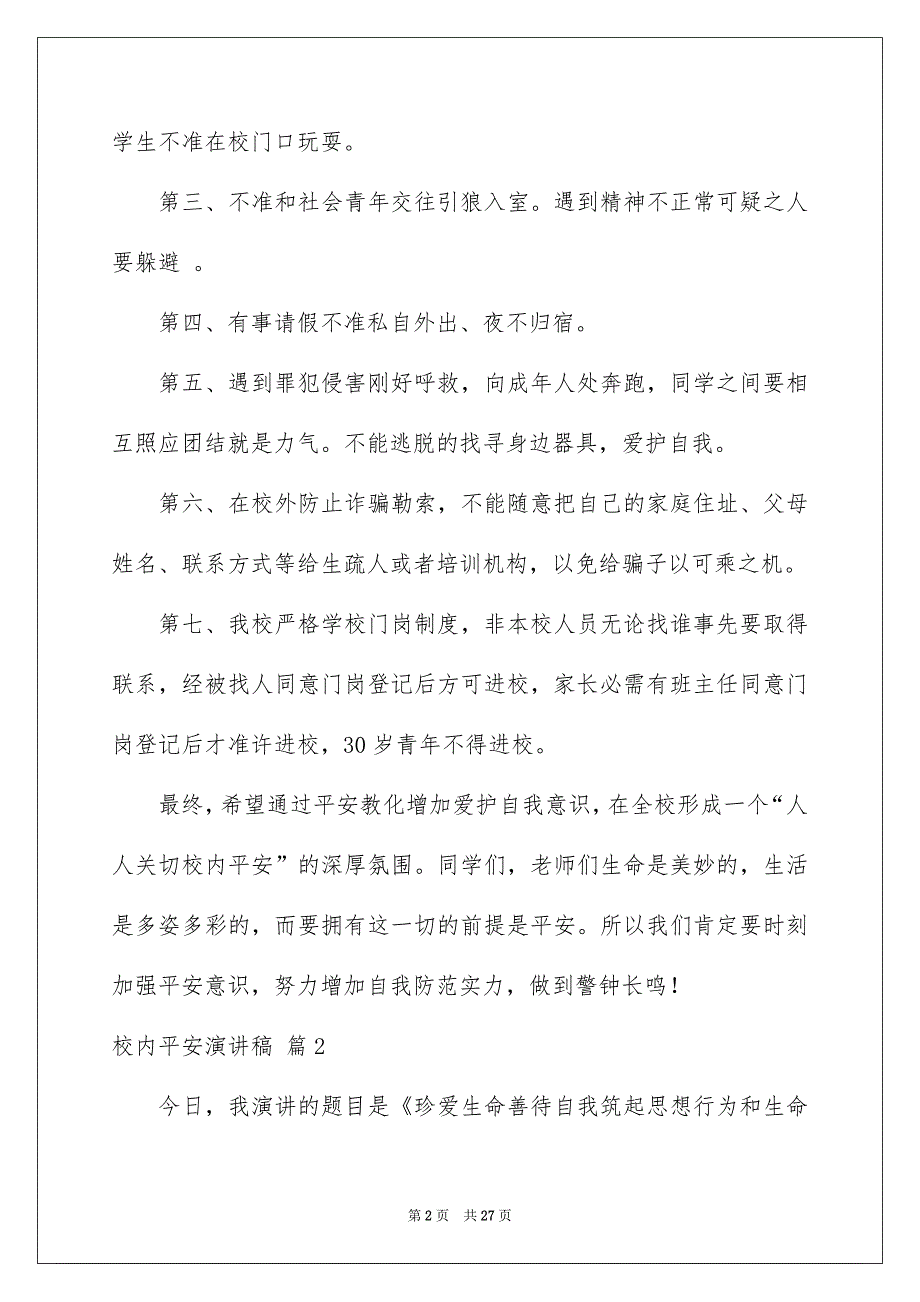 学生不准在校门口玩耍。

第三、不准和社会青年交往引狼入室。遇到精神不正常可疑之人要躲避 。

第四、有事请假不准私自外出、夜不归宿。

第五、遇到罪犯侵害刚好呼救，向成年人处奔跑，同学之间要相互照应团结就是力气。不能逃脱的找寻身边器具，爱护自我。

第六、在校外防止诈骗勒索，不能随意把自己的家庭住址、父母姓名、联系方式等给生疏人或者培训机构，以免给骗子以可乘之机。

第七、我校严格学校门岗制度，非本校人员无论找谁事先要取得联系，经被找人同意门岗登记后方可进校，家长必需有班主任同意门岗登记后才准许进校，30 岁青年不得进校。

最终，希望通过平安教化增加爱护自我意识，在全校形成一个“人人关切校内平安”的深厚氛围。同学们，老师们生命是美妙的，生活是多姿多彩的，而要拥有这一切的前提是平安。所以我们肯定要时刻加强平安意识，努力增加自我防范实力，做到警钟长鸣！

校内平安演讲稿 篇 2

今日，我演讲的题目是《珍爱生命善待自我筑起思想行为和生命

第 2 页 共 27 页